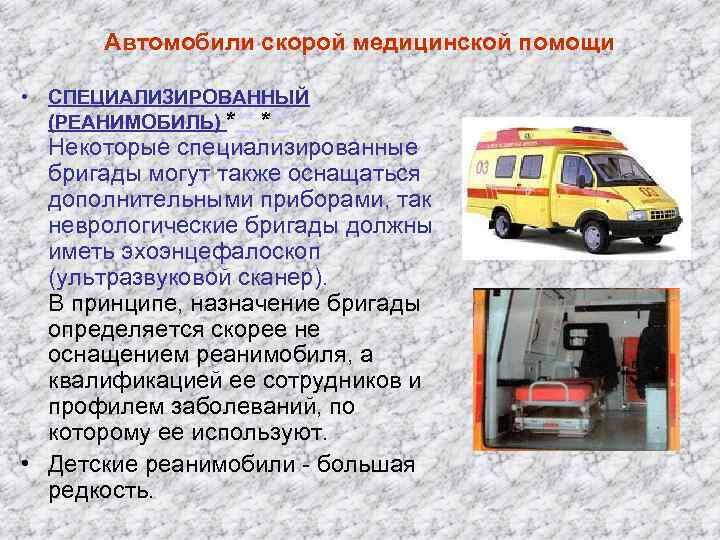 Автомобили скорой медицинской помощи

• СПЕЦИАЛИЗИРОВАННЫЙ (РЕАНИМОБИЛЬ) * *
Некоторые специализированные бригады могут также оснащаться дополнительными приборами, так неврологические бригады должны иметь эхоэнцефалоскоп (ультразвуковой сканер).
В принципе, назначение бригады определяется скорее не оснащением реанимобиля, а квалификацией ее сотрудников и профилем заболеваний, по которому ее используют.

• Детские реанимобили - большая редкость.

03

03